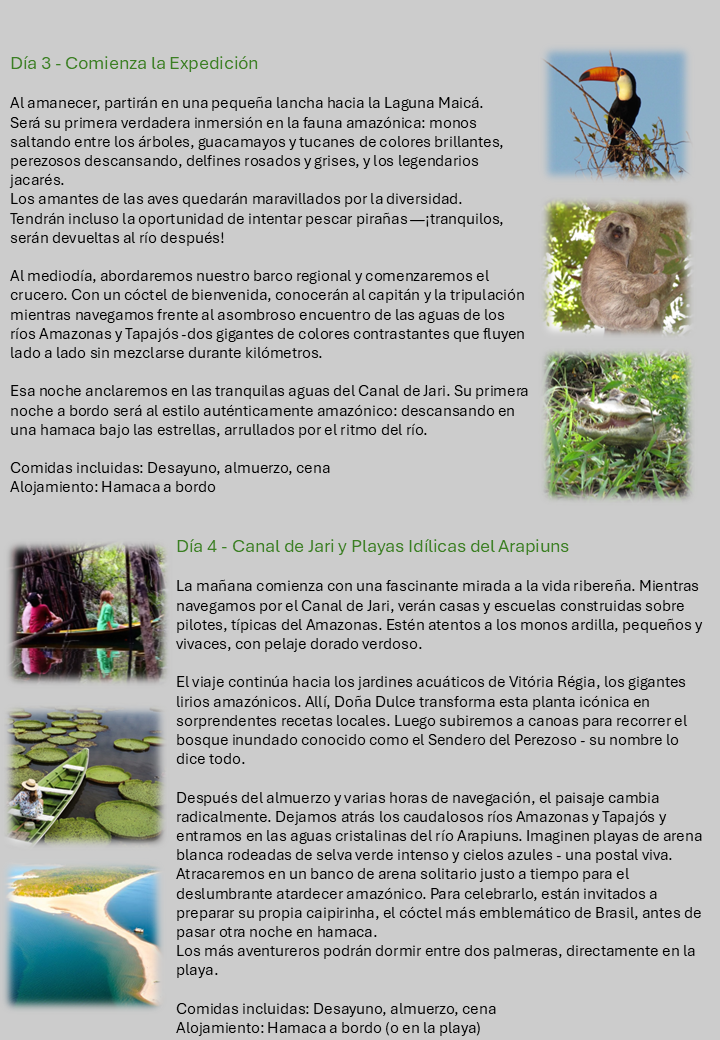 Día 3 - Comienza la Expedición

Al amanecer, partirán en una pequeña lancha hacia la Laguna Maicá. Será su primera verdadera inmersión en la fauna amazónica: monos saltando entre los árboles, guacamayos y tucanes de colores brillantes, perezosos descansando, delfines rosados y grises, y los legendarios jacarés.
Los amantes de las aves quedarán maravillados por la diversidad. Tendrán incluso la oportunidad de intentar pescar pirañas —¡tranquilos, serán devueltas al río después!

Al mediodía, abordaremos nuestro barco regional y comenzaremos el crucero. Con un cóctel de bienvenida, conocerán al capitán y la tripulación mientras navegamos frente al asombroso encuentro de las aguas de los ríos Amazonas y Tapajós -dos gigantes de colores contrastantes que fluyen lado a lado sin mezclarse durante kilómetros.

Esa noche anclaremos en las tranquilas aguas del Canal de Jari. Su primera noche a bordo será al estilo auténticamente amazónico: descansando en una hamaca bajo las estrellas, arrullados por el ritmo del río.

Comidas incluidas: Desayuno, almuerzo, cena
Alojamiento: Hamaca a bordo

Día 4 - Canal de Jari y Playas Idílicas del Arapiuns

La mañana comienza con una fascinante mirada a la vida ribereña. Mientras navegamos por el Canal de Jari, verán casas y escuelas construidas sobre pilotes, típicas del Amazonas. Estén atentos a los monos ardilla, pequeños y vivaces, con pelaje dorado verdoso.

El viaje continúa hacia los jardines acuáticos de Vitória Régia, los gigantes lirios amazónicos. Allí, Doña Dulce transforma esta planta icónica en sorprendentes recetas locales. Luego subiremos a canoas para recorrer el bosque inundado conocido como el Sendero del Perezoso - su nombre lo dice todo.

Después del almuerzo y varias horas de navegación, el paisaje cambia radicalmente. Dejamos atrás los caudalosos ríos Amazonas y Tapajós y entramos en las aguas cristalinas del río Arapiuns. Imaginen playas de arena blanca rodeadas de selva verde intenso y cielos azules - una postal viva. Atracaremos en un banco de arena solitario justo a tiempo para el deslumbrante atardecer amazónico. Para celebrarlo, están invitados a preparar su propia caipirinha, el cóctel más emblemático de Brasil, antes de pasar otra noche en hamaca.
Los más aventureros podrán dormir entre dos palmeras, directamente en la playa.

Comidas incluidas: Desayuno, almuerzo, cena
Alojamiento: Hamaca a bordo (o en la playa)